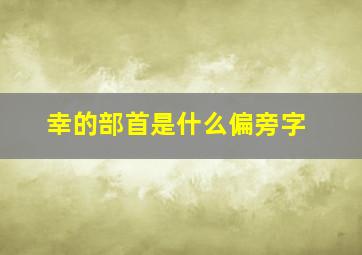 幸的部首是什么偏旁字